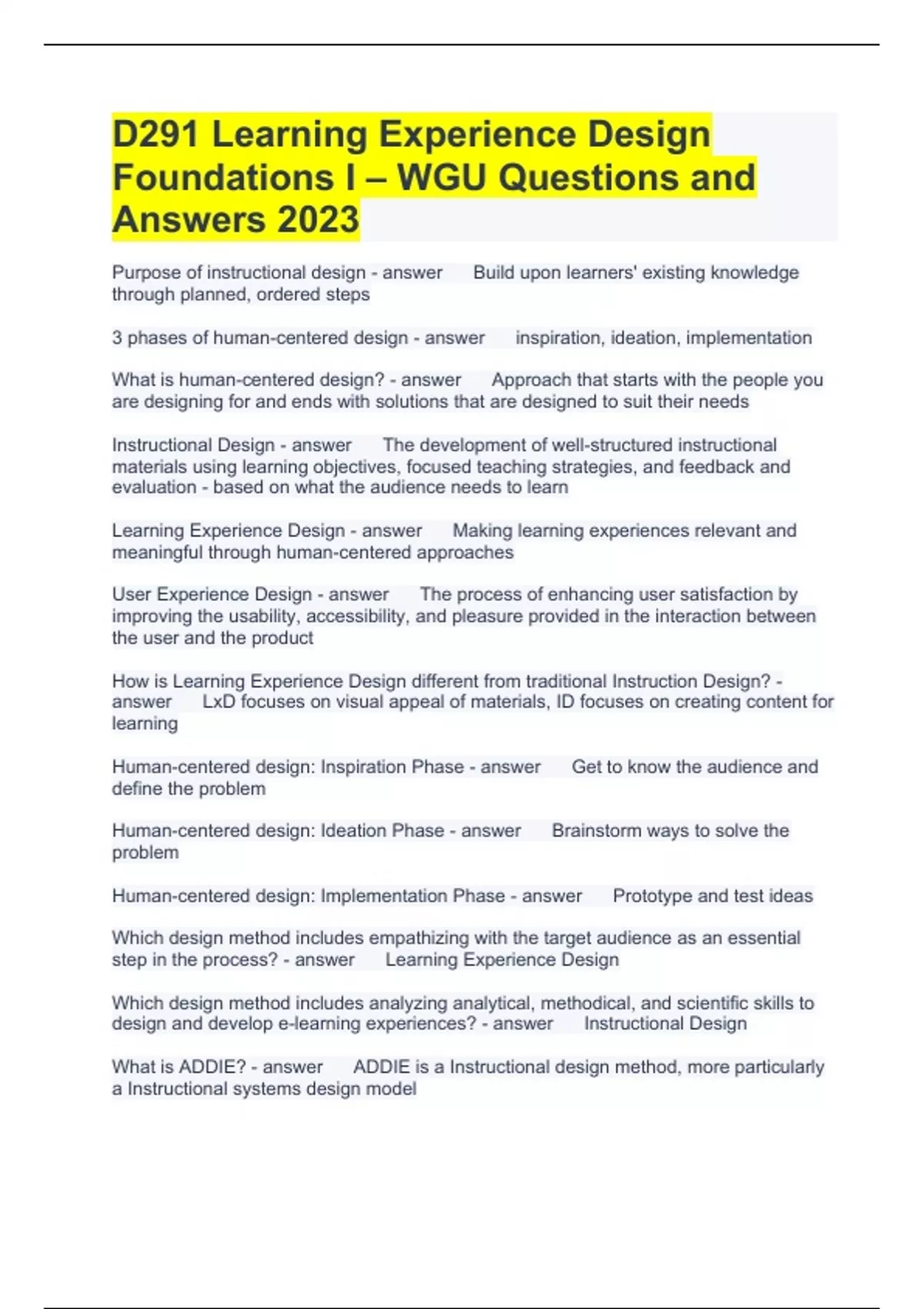 D291 Learning Experience Design Foundations I – WGU Questions and Answers 2023

Purpose of instructional design - answer Build upon learners' existing knowledge through planned, ordered steps

3 phases of human-centered design - answer inspiration, ideation, implementation

What is human-centered design? - answer Approach that starts with the people you are designing for and ends with solutions that are designed to suit their needs

Instructional Design - answer The development of well-structured instructional materials using learning objectives, focused teaching strategies, and feedback and evaluation - based on what the audience needs to learn

Learning Experience Design - answer Making learning experiences relevant and meaningful through human-centered approaches

User Experience Design - answer The process of enhancing user satisfaction by improving the usability, accessibility, and pleasure provided in the interaction between the user and the product

How is Learning Experience Design different from traditional Instruction Design? - answer LxD focuses on visual appeal of materials, ID focuses on creating content for learning

Human-centered design: Inspiration Phase - answer Get to know the audience and define the problem

Human-centered design: Ideation Phase - answer Brainstorm ways to solve the problem

Human-centered design: Implementation Phase - answer Prototype and test ideas

Which design method includes empathizing with the target audience as an essential step in the process? - answer Learning Experience Design

Which design method includes analyzing analytical, methodical, and scientific skills to design and develop e-learning experiences? - answer Instructional Design

What is ADDIE? - answer ADDIE is a Instructional design method, more particularly a Instructional systems design model